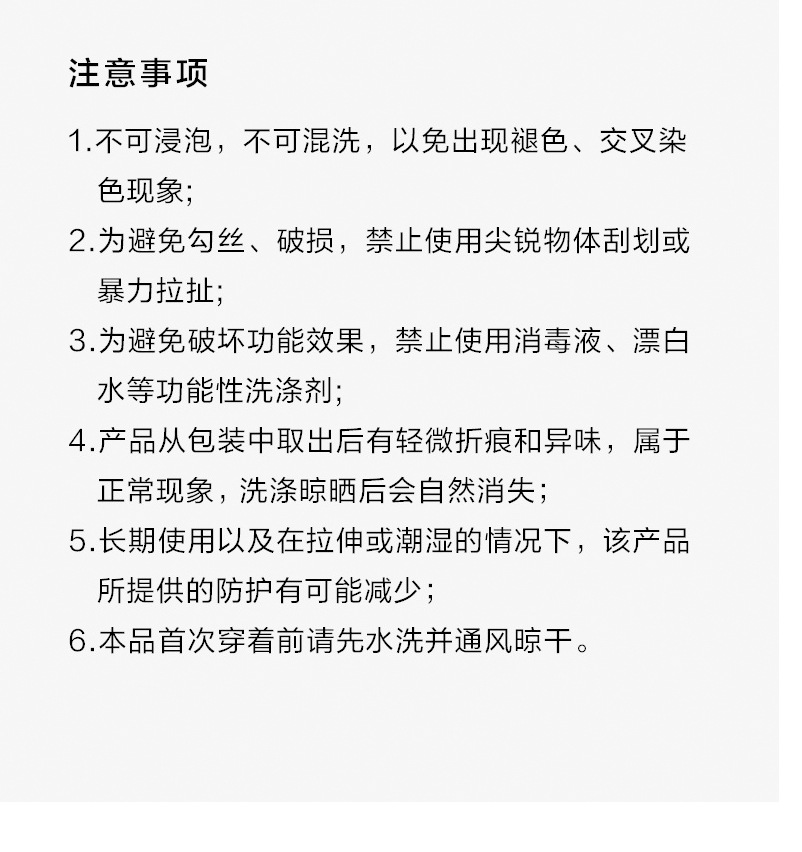 注意事项

1.不可浸泡，不可混洗，以免出现褪色、交叉染色现象;

2.为避免勾丝、破损，禁止使用尖锐物体刮划或暴力拉扯;

3.为避免破坏功能效果，禁止使用消毒液、漂白水等功能性洗涤剂;

4.产品从包装中取出后有轻微折痕和异味，属于正常现象，洗涤晾晒后会自然消失;

5.长期使用以及在拉伸或潮湿的情况下，该产品所提供的防护有可能减少;

6.本品首次穿着前请先水洗并通风晾干。